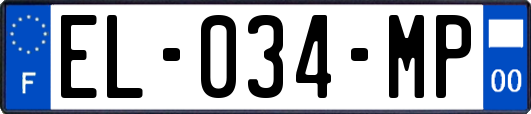 F
EL-034-MP
00